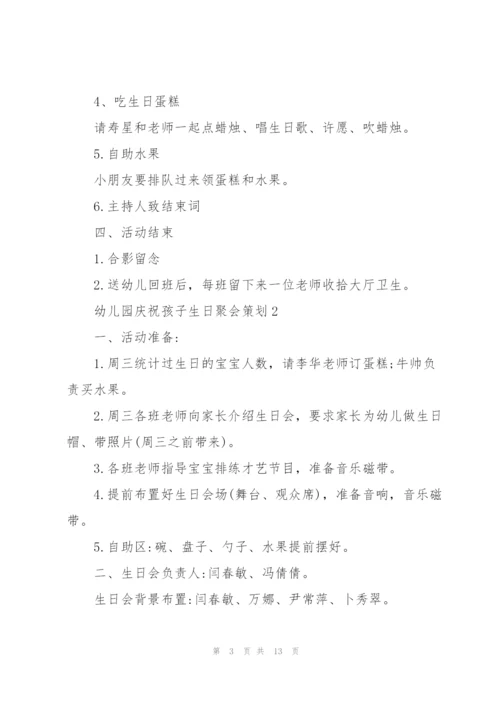 4、吃生日蛋糕

请寿星和老师一起点蜡烛、唱生日歌、许愿、吹蜡烛。

5.自助水果

小朋友要排队过来领蛋糕和水果。

6.主持人致结束词

四、活动结束

1.合影留念

2.送幼儿回班后，每班留下来一位老师收拾大厅卫生。

幼儿园庆祝孩子生日聚会策划2

一、活动准备：

1.周三统计过生日的宝宝人数，请李华老师订蛋糕;牛帅负责买水果。

2.周三各班老师向家长介绍生日会，要求家长为幼儿做生日帽、带照片(周三之前带来)。

3.各班老师指导宝宝排练才艺节目，准备音乐磁带。

4.提前布置好生日会场(舞台、观众席)，准备音响，音乐磁带。

5.自助区:碗、盘子、勺子、水果提前摆好。

二、生日会负责人:闫春敏、冯倩倩。

生日会背景布置:闫春敏、万娜、尹常萍、卜秀翠。

第 3 页 共 13 页